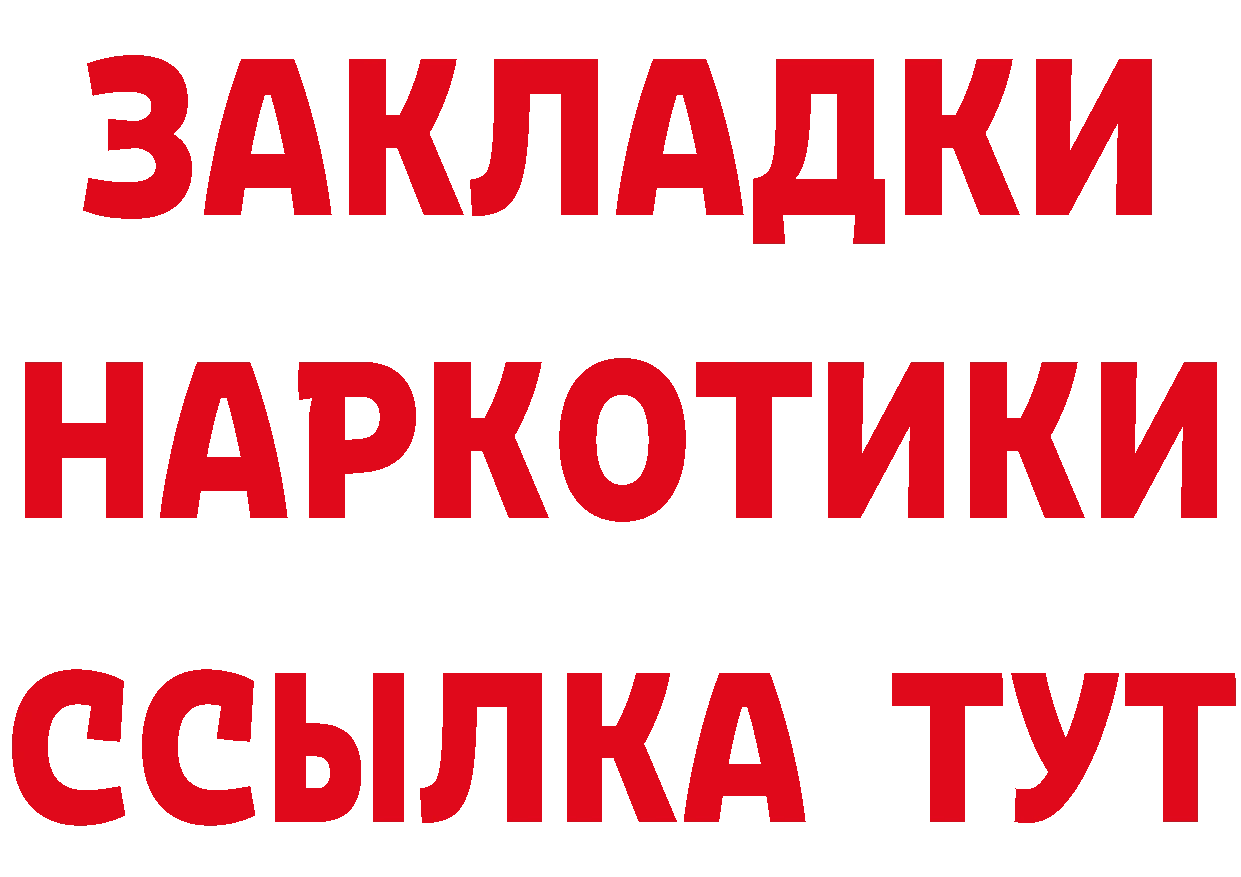 ЗАКЛАДКИ
НАРКОТИКИ
ССЫЛКА ТУТ